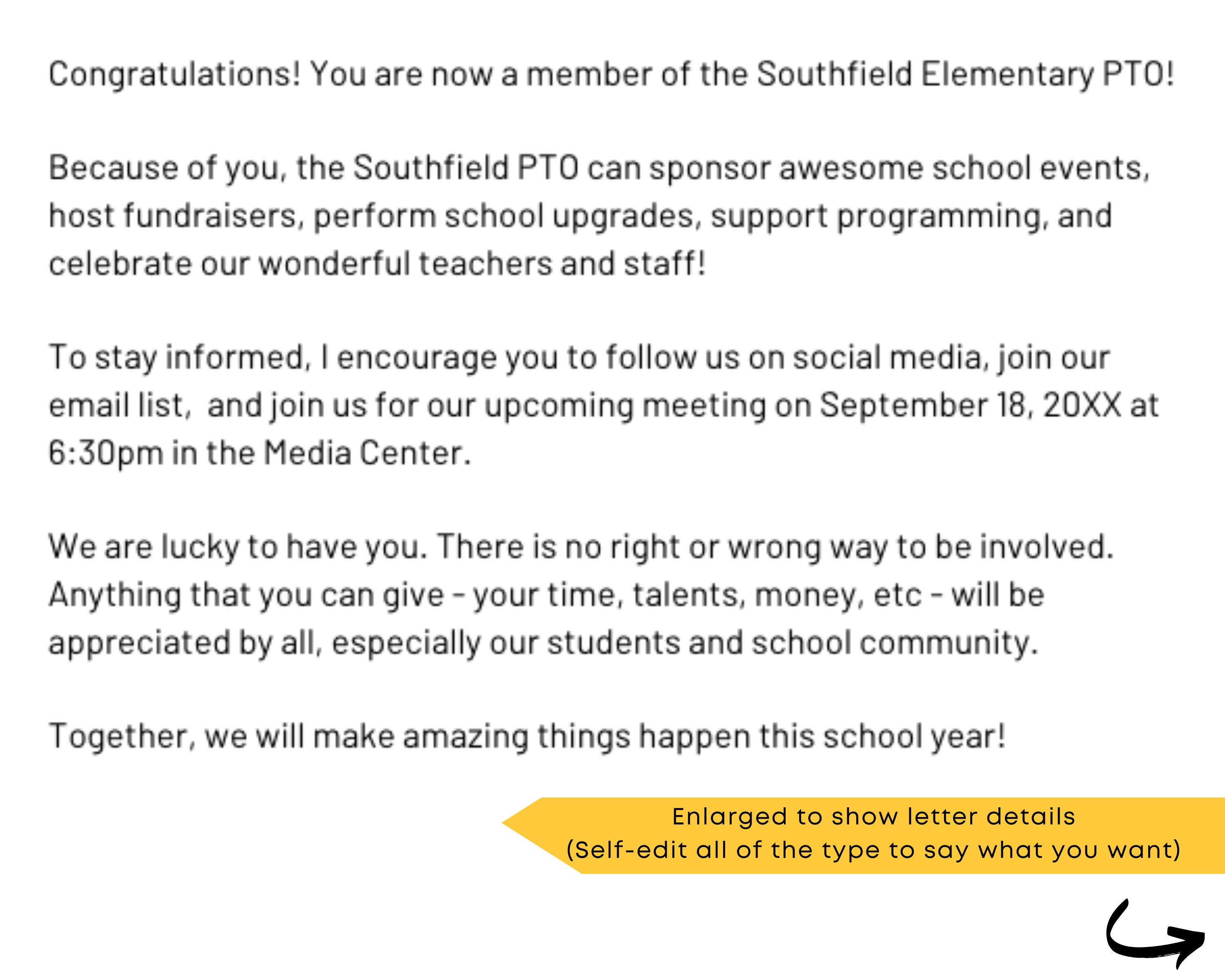 Congratulations! You are now a member of the Southfield Elementary PTO!

Because of you, the Southfield PTO can sponsor awesome school events, host fundraisers, perform school upgrades, support programming, and celebrate our wonderful teachers and staff!

To stay informed, I encourage you to follow us on social media, join our email list, and join us for our upcoming meeting on September 18, 20XX at 6:30pm in the Media Center.

We are lucky to have you. There is no right or wrong way to be involved. Anything that you can give - your time, talents, money, etc - will be appreciated by all, especially our students and school community.

Together, we will make amazing things happen this school year!

Enlarged to show letter details
(Self-edit all of the type to say what you want)